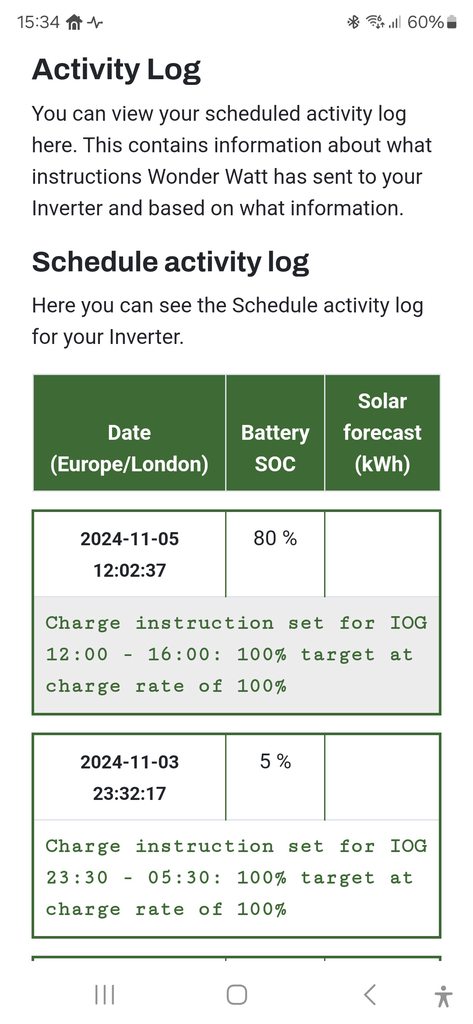 15:34 60%

Activity Log

You can view your scheduled activity log here. This contains information about what instructions Wonder Watt has sent to your Inverter and based on what information.

Schedule activity log

Here you can see the Schedule activity log for your Inverter.

| Date (Europe/London) | Battery SOC | Solar forecast (kWh) |
|---|---|---|
| 2024-11-05 12:02:37 | 80 % | |
| Charge instruction set for IOG 12:00 - 16:00: 100% target at charge rate of 100% | | |
| 2024-11-03 23:32:17 | 5 % | |
| Charge instruction set for IOG 23:30 - 05:30: 100% target at charge rate of 100% | | |